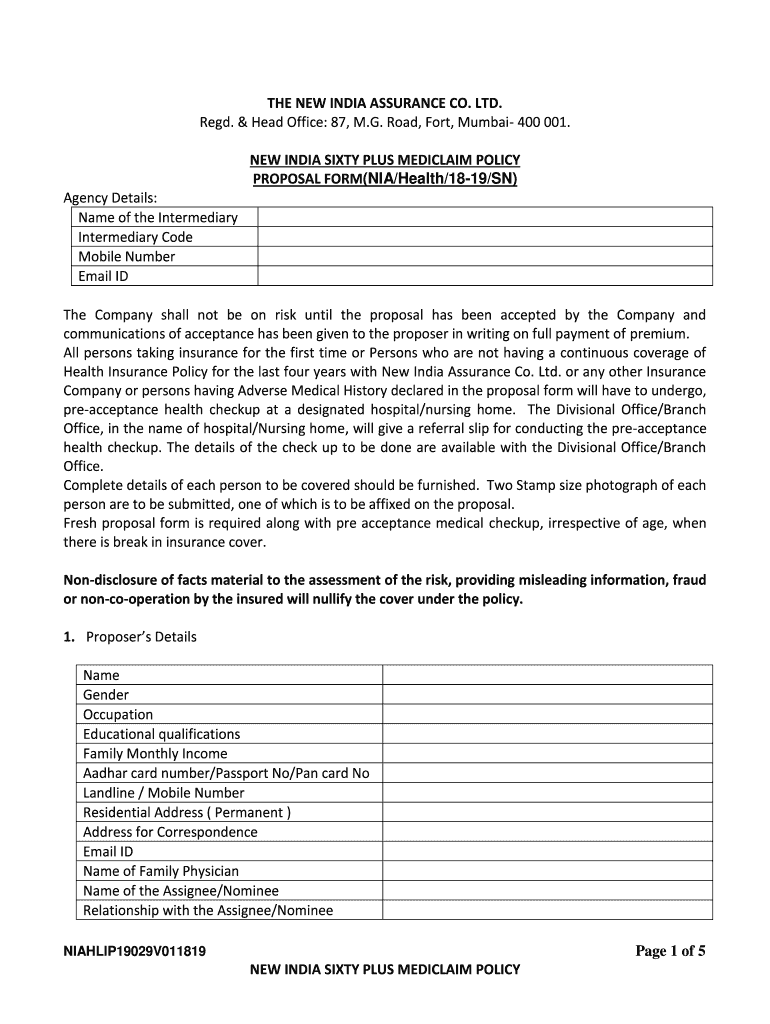 THE NEW INDIA ASSURANCE CO. LTD.
Regd. & Head Office: 87, M.G. Road, Fort, Mumbai- 400 001.

NEW INDIA SIXTY PLUS MEDICLAIM POLICY
PROPOSAL FORM(NIA/Health/18-19/SN)

Agency Details:

| Name of the Intermediary | |
|---|---|
| Intermediary Code | |
| Mobile Number | |
| Email ID | |

The Company shall not be on risk until the proposal has been accepted by the Company and communications of acceptance has been given to the proposer in writing on full payment of premium.
All persons taking insurance for the first time or Persons who are not having a continuous coverage of Health Insurance Policy for the last four years with New India Assurance Co. Ltd. or any other Insurance Company or persons having Adverse Medical History declared in the proposal form will have to undergo, pre-acceptance health checkup at a designated hospital/nursing home. The Divisional Office/Branch Office, in the name of hospital/Nursing home, will give a referral slip for conducting the pre-acceptance health checkup. The details of the check up to be done are available with the Divisional Office/Branch Office.
Complete details of each person to be covered should be furnished. Two Stamp size photograph of each person are to be submitted, one of which is to be affixed on the proposal.
Fresh proposal form is required along with pre acceptance medical checkup, irrespective of age, when there is break in insurance cover.

Non-disclosure of facts material to the assessment of the risk, providing misleading information, fraud or non-co-operation by the insured will nullify the cover under the policy.

1. Proposer's Details

| Name | |
|---|---|
| Gender | |
| Occupation | |
| Educational qualifications | |
| Family Monthly Income | |
| Aadhar card number/Passport No/Pan card No | |
| Landline / Mobile Number | |
| Residential Address ( Permanent ) | |
| Address for Correspondence | |
| Email ID | |
| Name of Family Physician | |
| Name of the Assignee/Nominee | |
| Relationship with the Assignee/Nominee | |

NIAHLIP19029V011819 Page 1 of 5
NEW INDIA SIXTY PLUS MEDICLAIM POLICY